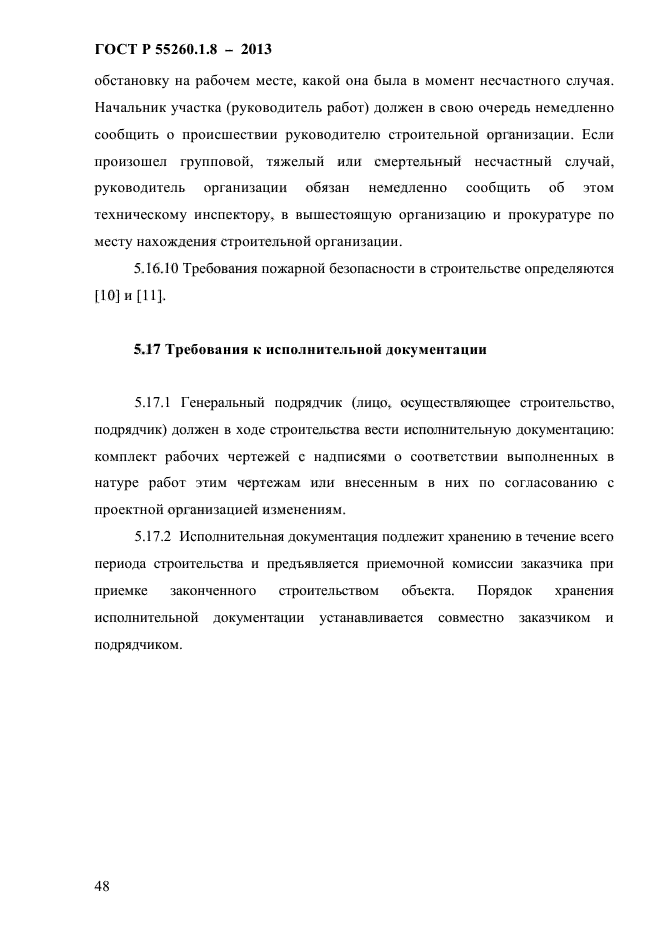 ГОСТ Р 55260.1.8 – 2013

обстановку на рабочем месте, какой она была в момент несчастного случая. Начальник участка (руководитель работ) должен в свою очередь немедленно сообщить о происшествии руководителю строительной организации. Если произошел групповой, тяжелый или смертельный несчастный случай, руководитель организации обязан немедленно сообщить об этом техническому инспектору, в вышестоящую организацию и прокуратуре по месту нахождения строительной организации.

5.16.10 Требования пожарной безопасности в строительстве определяются [10] и [11].

5.17 Требования к исполнительной документации

5.17.1 Генеральный подрядчик (лицо, осуществляющее строительство, подрядчик) должен в ходе строительства вести исполнительную документацию: комплект рабочих чертежей с надписями о соответствии выполненных в натуре работ этим чертежам или внесенным в них по согласованию с проектной организацией изменениям.

5.17.2 Исполнительная документация подлежит хранению в течение всего периода строительства и предъявляется приемочной комиссии заказчика при приемке законченного строительством объекта. Порядок хранения исполнительной документации устанавливается совместно заказчиком и подрядчиком.

48